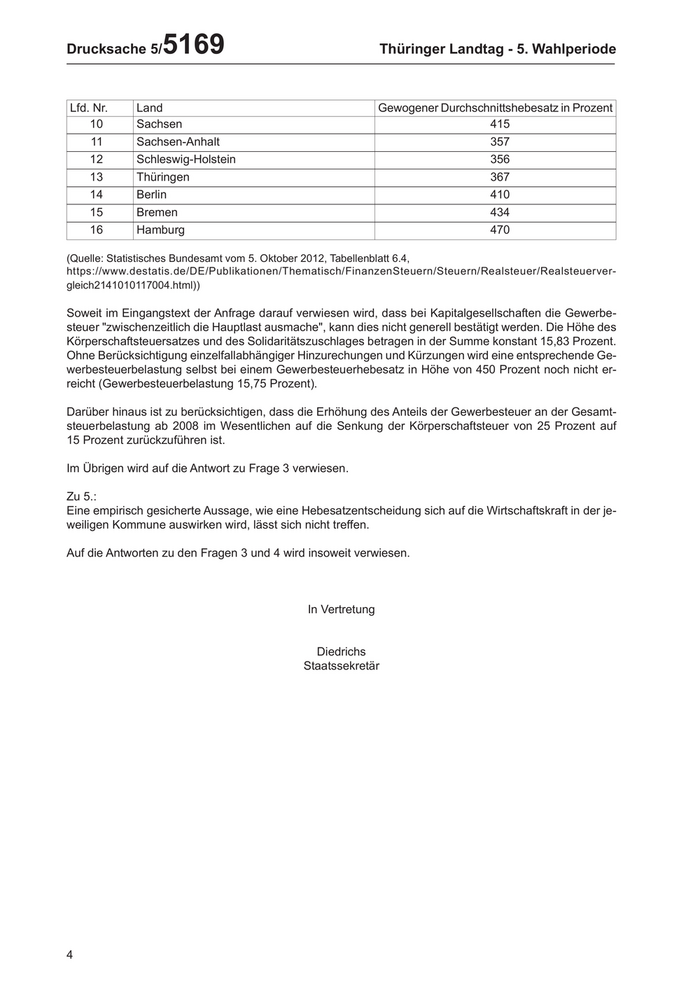 Drucksache 5/5169 Thüringer Landtag - 5. Wahlperiode

| Lfd. Nr. | Land | Gewogener Durchschnittshebesatz in Prozent |
|---|---|---|
| 10 | Sachsen | 415 |
| 11 | Sachsen-Anhalt | 357 |
| 12 | Schleswig-Holstein | 356 |
| 13 | Thüringen | 367 |
| 14 | Berlin | 410 |
| 15 | Bremen | 434 |
| 16 | Hamburg | 470 |

(Quelle: Statistisches Bundesamt vom 5. Oktober 2012, Tabellenblatt 6.4, https://www.destatis.de/DE/Publikationen/Thematisch/FinanzenSteuern/Steuern/Realsteuer/Realsteuervergleich2141010117004.html))

Soweit im Eingangstext der Anfrage darauf verwiesen wird, dass bei Kapitalgesellschaften die Gewerbesteuer "zwischenzeitlich die Hauptlast ausmache", kann dies nicht generell bestätigt werden. Die Höhe des Körperschaftsteuersatzes und des Solidaritätszuschlages betragen in der Summe konstant 15,83 Prozent. Ohne Berücksichtigung einzelfallabhängiger Hinzurechungen und Kürzungen wird eine entsprechende Gewerbesteuerbelastung selbst bei einem Gewerbesteuerhebesatz in Höhe von 450 Prozent noch nicht erreicht (Gewerbesteuerbelastung 15,75 Prozent).

Darüber hinaus ist zu berücksichtigen, dass die Erhöhung des Anteils der Gewerbesteuer an der Gesamtsteuerbelastung ab 2008 im Wesentlichen auf die Senkung der Körperschaftsteuer von 25 Prozent auf 15 Prozent zurückzuführen ist.

Im Übrigen wird auf die Antwort zu Frage 3 verwiesen.

Zu 5.:
Eine empirisch gesicherte Aussage, wie eine Hebesatzentscheidung sich auf die Wirtschaftskraft in der jeweiligen Kommune auswirken wird, lässt sich nicht treffen.

Auf die Antworten zu den Fragen 3 und 4 wird insoweit verwiesen.

In Vertretung

Diedrichs
Staatssekretär

4